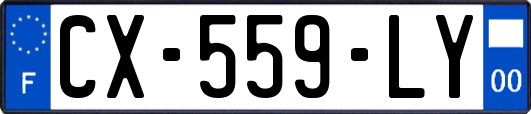 F
CX-559-LY
00